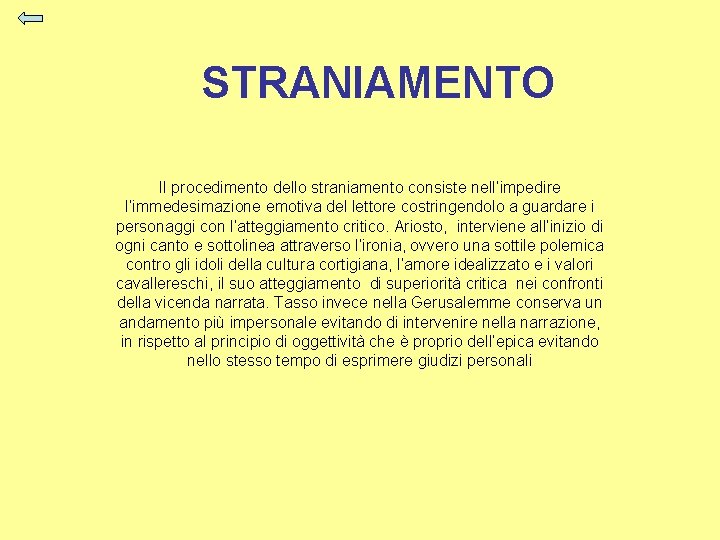 STRANIAMENTO

Il procedimento dello straniamento consiste nell'impedire l'immedesimazione emotiva del lettore costringendolo a guardare i personaggi con l'atteggiamento critico. Ariosto, interviene all'inizio di ogni canto e sottolinea attraverso l'ironia, ovvero una sottile polemica contro gli idoli della cultura cortigiana, l'amore idealizzato e i valori cavallereschi, il suo atteggiamento di superiorità critica nei confronti della vicenda narrata. Tasso invece nella Gerusalemme conserva un andamento più impersonale evitando di intervenire nella narrazione, in rispetto al principio di oggettività che è proprio dell'epica evitando nello stesso tempo di esprimere giudizi personali